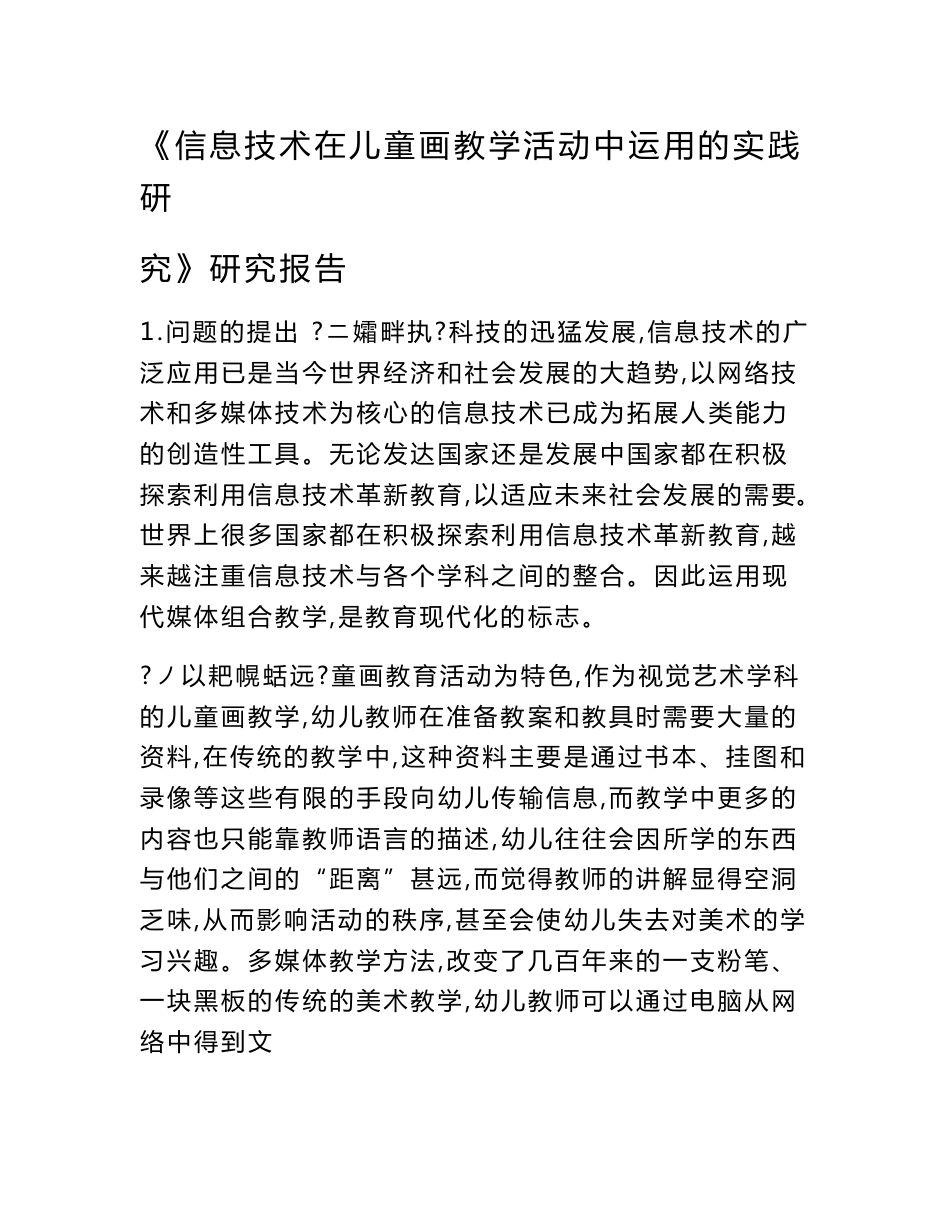 《信息技术在儿童画教学活动中运用的实践研

究》研究报告

1.问题的提出 ?ニ孀畔执?科技的迅猛发展,信息技术的广泛应用已是当今世界经济和社会发展的大趋势,以网络技术和多媒体技术为核心的信息技术已成为拓展人类能力的创造性工具。无论发达国家还是发展中国家都在积极探索利用信息技术革新教育,以适应未来社会发展的需要。世界上很多国家都在积极探索利用信息技术革新教育,越来越注重信息技术与各个学科之间的整合。因此运用现代媒体组合教学,是教育现代化的标志。

?ノ以耙幌蛞远?童画教育活动为特色,作为视觉艺术学科的儿童画教学,幼儿教师在准备教案和教具时需要大量的资料,在传统的教学中,这种资料主要是通过书本、挂图和录像等这些有限的手段向幼儿传输信息,而教学中更多的内容也只能靠教师语言的描述,幼儿往往会因所学的东西与他们之间的“距离”甚远,而觉得教师的讲解显得空洞乏味,从而影响活动的秩序,甚至会使幼儿失去对美术的学习兴趣。多媒体教学方法,改变了几百年来的一支粉笔、一块黑板的传统的美术教学,幼儿教师可以通过电脑从网络中得到文